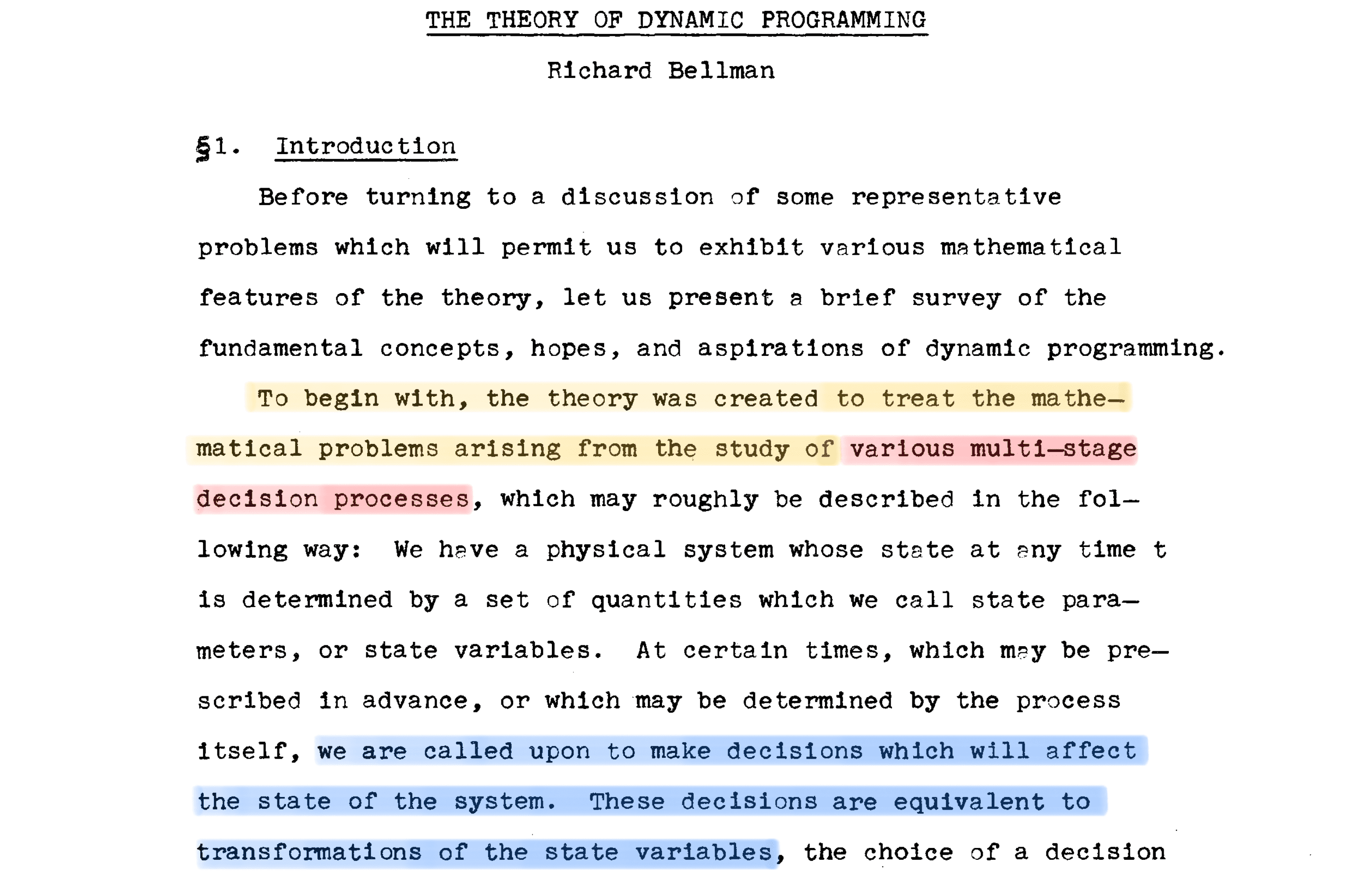 THE THEORY OF DYNAMIC PROGRAMMING

Richard Bellman

§1. Introduction

Before turning to a discussion of some representative problems which will permit us to exhibit various mathematical features of the theory, let us present a brief survey of the fundamental concepts, hopes, and aspirations of dynamic programming.

To begin with, the theory was created to treat the mathematical problems arising from the study of various multi-stage decision processes, which may roughly be described in the following way: We have a physical system whose state at any time t is determined by a set of quantities which we call state parameters, or state variables. At certain times, which may be prescribed in advance, or which may be determined by the process itself, we are called upon to make decisions which will affect the state of the system. These decisions are equivalent to transformations of the state variables, the choice of a decision